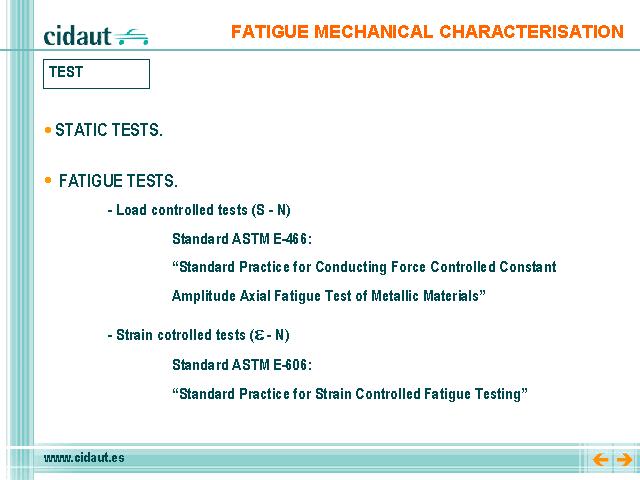 cidaut

FATIGUE MECHANICAL CHARACTERISATION

TEST

• STATIC TESTS.

• FATIGUE TESTS.

- Load controlled tests (S - N)

Standard ASTM E-466:

“Standard Practice for Conducting Force Controlled Constant Amplitude Axial Fatigue Test of Metallic Materials”

- Strain cotrolled tests ($\varepsilon$ - N)

Standard ASTM E-606:

“Standard Practice for Strain Controlled Fatigue Testing”

www.cidaut.es